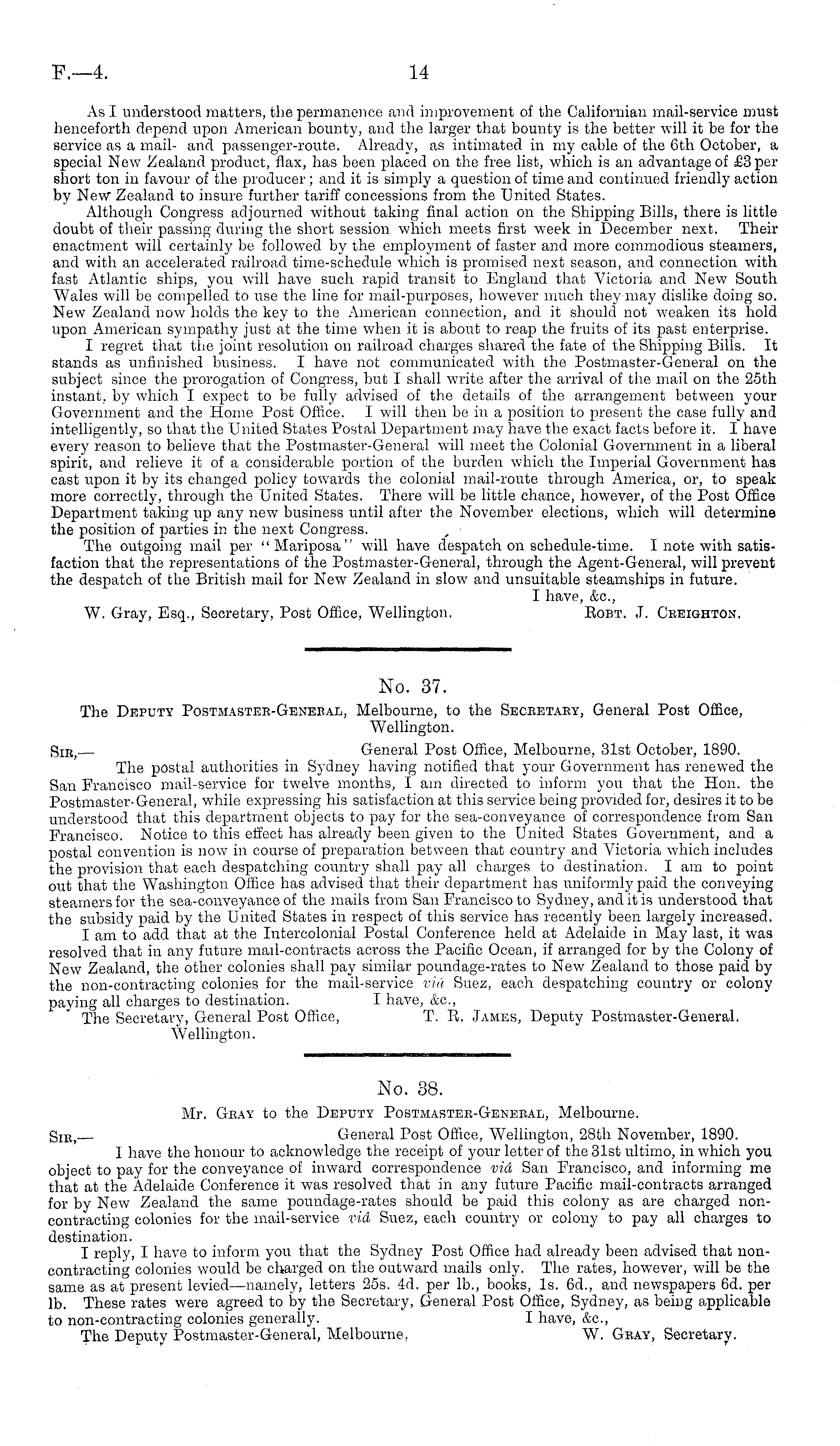 F.—4. 14

As I understood matters, the permanence and improvement of the Californian mail-service must henceforth depend upon American bounty, and the larger that bounty is the better will it be for the service as a mail- and passenger-route. Already, as intimated in my cable of the 6th October, a special New Zealand product, flax, has been placed on the free list, which is an advantage of £3 per short ton in favour of the producer; and it is simply a question of time and continued friendly action by New Zealand to insure further tariff concessions from the United States.

Although Congress adjourned without taking final action on the Shipping Bills, there is little doubt of their passing during the short session which meets first week in December next. Their enactment will certainly be followed by the employment of faster and more commodious steamers, and with an accelerated railroad time-schedule which is promised next season, and connection with fast Atlantic ships, you will have such rapid transit to England that Victoria and New South Wales will be compelled to use the line for mail-purposes, however much they may dislike doing so. New Zealand now holds the key to the American connection, and it should not weaken its hold upon American sympathy just at the time when it is about to reap the fruits of its past enterprise.

I regret that the joint resolution on railroad charges shared the fate of the Shipping Bills. It stands as unfinished business. I have not communicated with the Postmaster-General on the subject since the prorogation of Congress, but I shall write after the arrival of the mail on the 25th instant, by which I expect to be fully advised of the details of the arrangement between your Government and the Home Post Office. I will then be in a position to present the case fully and intelligently, so that the United States Postal Department may have the exact facts before it. I have every reason to believe that the Postmaster-General will meet the Colonial Government in a liberal spirit, and relieve it of a considerable portion of the burden which the Imperial Government has cast upon it by its changed policy towards the colonial mail-route through America, or, to speak more correctly, through the United States. There will be little chance, however, of the Post Office Department taking up any new business until after the November elections, which will determine the position of parties in the next Congress.

The outgoing mail per "Mariposa" will have despatch on schedule-time. I note with satisfaction that the representations of the Postmaster-General, through the Agent-General, will prevent the despatch of the British mail for New Zealand in slow and unsuitable steamships in future.

I have, &c.,

W. Gray, Esq., Secretary, Post Office, Wellington. Robt. J. Creighton.

No. 37.

The Deputy Postmaster-General, Melbourne, to the Secretary, General Post Office, Wellington.

Sir,— General Post Office, Melbourne, 31st October, 1890.

The postal authorities in Sydney having notified that your Government has renewed the San Francisco mail-service for twelve months, I am directed to inform you that the Hon. the Postmaster-General, while expressing his satisfaction at this service being provided for, desires it to be understood that this department objects to pay for the sea-conveyance of correspondence from San Francisco. Notice to this effect has already been given to the United States Government, and a postal convention is now in course of preparation between that country and Victoria which includes the provision that each despatching country shall pay all charges to destination. I am to point out that the Washington Office has advised that their department has uniformly paid the conveying steamers for the sea-conveyance of the mails from San Francisco to Sydney, and it is understood that the subsidy paid by the United States in respect of this service has recently been largely increased.

I am to add that at the Intercolonial Postal Conference held at Adelaide in May last, it was resolved that in any future mail-contracts across the Pacific Ocean, if arranged for by the Colony of New Zealand, the other colonies shall pay similar poundage-rates to New Zealand to those paid by the non-contracting colonies for the mail-service viâ Suez, each despatching country or colony paying all charges to destination. I have, &c.,

The Secretary, General Post Office, Wellington. T. R. James, Deputy Postmaster-General.

No. 38.

Mr. Gray to the Deputy Postmaster-General, Melbourne.

Sir,— General Post Office, Wellington, 28th November, 1890.

I have the honour to acknowledge the receipt of your letter of the 31st ultimo, in which you object to pay for the conveyance of inward correspondence viâ San Francisco, and informing me that at the Adelaide Conference it was resolved that in any future Pacific mail-contracts arranged for by New Zealand the same poundage-rates should be paid this colony as are charged non-contracting colonies for the mail-service viâ Suez, each country or colony to pay all charges to destination.

I reply, I have to inform you that the Sydney Post Office had already been advised that non-contracting colonies would be charged on the outward mails only. The rates, however, will be the same as at present levied—namely, letters 25s. 4d. per lb., books, 1s. 6d., and newspapers 6d. per lb. These rates were agreed to by the Secretary, General Post Office, Sydney, as being applicable to non-contracting colonies generally. I have, &c.,

The Deputy Postmaster-General, Melbourne. W. Gray, Secretary.